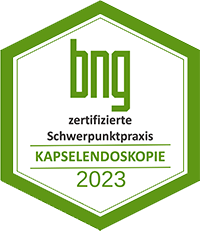 bng

zertifizierte Schwerpunktpraxis

KAPSELENDOSKOPIE

2023